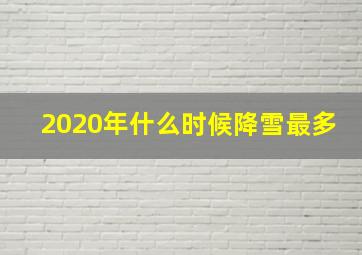 2020年什么时候降雪最多